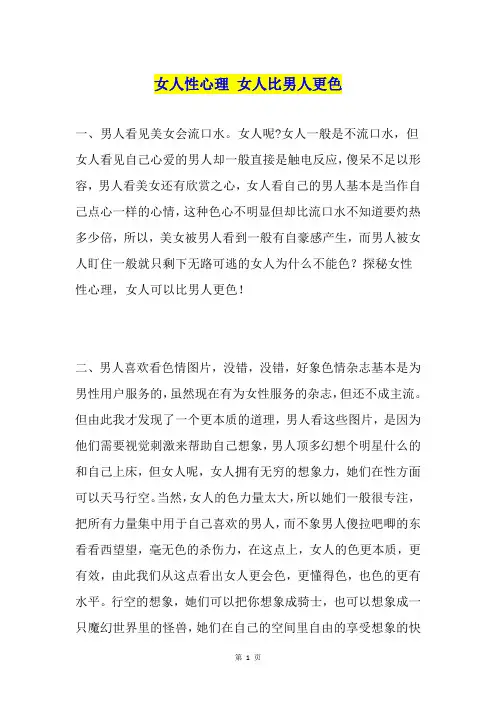 女人性心理 女人比男人更色

一、男人看见美女会流口水。女人呢?女人一般是不流口水，但女人看见自己心爱的男人却一般直接是触电反应，傻呆不足以形容，男人看美女还有欣赏之心，女人看自己的男人基本是当作自己点心一样的心情，这种色心不明显但却比流口水不知道要灼热多少倍，所以，美女被男人看到一般有自豪感产生，而男人被女人盯住一般就只剩下无路可逃的女人为什么不能色？探秘女性性心理，女人可以比男人更色！

二、男人喜欢看色情图片，没错，没错，好象色情杂志基本是为男性用户服务的，虽然现在有为女性服务的杂志，但还不成主流。但由此我才发现了一个更本质的道理，男人看这些图片，是因为他们需要视觉刺激来帮助自己想象，男人顶多幻想个明星什么的和自己上床，但女人呢，女人拥有无穷的想象力，她们在性方面可以天马行空。当然，女人的色力量太大，所以她们一般很专注，把所有力量集中用于自己喜欢的男人，而不象男人傻拉吧唧的东看看西望望，毫无色的杀伤力，在这点上，女人的色更本质，更有效，由此我们从这点看出女人更会色，更懂得色，也色的更有水平。行空的想象，她们可以把你想象成骑士，也可以想象成一只魔幻世界里的怪兽，她们在自己的空间里自由的享受想象的快

第 1 页